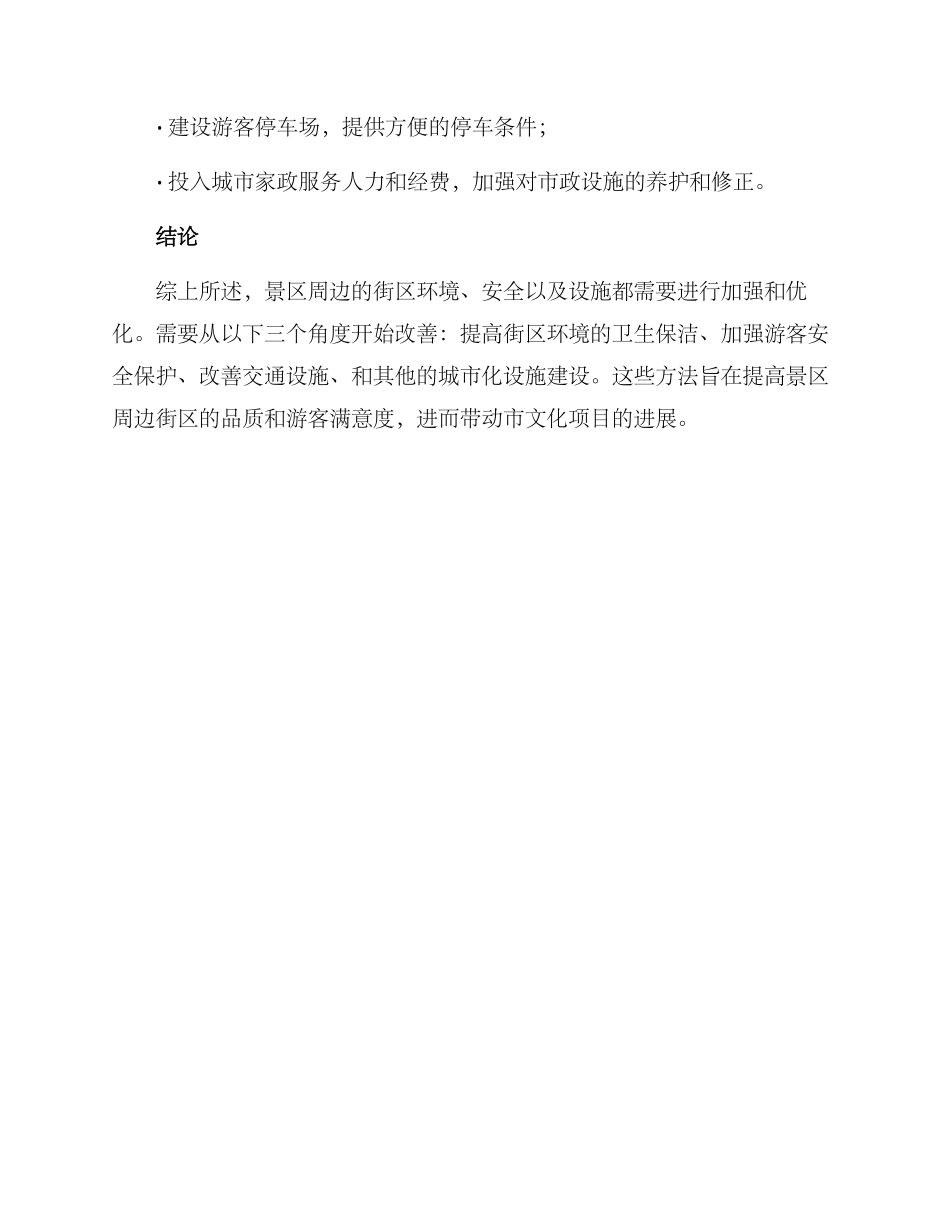 · 建设游客停车场，提供方便的停车条件；

· 投入城市家政服务人力和经费，加强对市政设施的养护和修正。

结论

综上所述，景区周边的街区环境、安全以及设施都需要进行加强和优化。需要从以下三个角度开始改善：提高街区环境的卫生保洁、加强游客安全保护、改善交通设施、和其他的城市化设施建设。这些方法旨在提高景区周边街区的品质和游客满意度，进而带动市文化项目的进展。